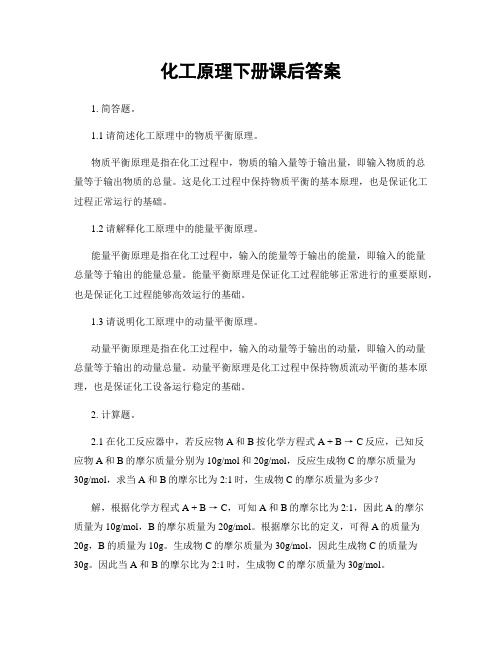 化工原理下册课后答案

1. 简答题。

1.1 请简述化工原理中的物质平衡原理。

物质平衡原理是指在化工过程中，物质的输入量等于输出量，即输入物质的总量等于输出物质的总量。这是化工过程中保持物质平衡的基本原理，也是保证化工过程正常运行的基础。

1.2 请解释化工原理中的能量平衡原理。

能量平衡原理是指在化工过程中，输入的能量等于输出的能量，即输入的能量总量等于输出的能量总量。能量平衡原理是保证化工过程能够正常进行的重要原则，也是保证化工过程能够高效运行的基础。

1.3 请说明化工原理中的动量平衡原理。

动量平衡原理是指在化工过程中，输入的动量等于输出的动量，即输入的动量总量等于输出的动量总量。动量平衡原理是化工过程中保持物质流动平衡的基本原理，也是保证化工设备运行稳定的基础。

2. 计算题。

2.1 在化工反应器中，若反应物 A 和 B 按化学方程式 A + B → C 反应，已知反应物 A 和 B 的摩尔质量分别为 10g/mol 和 20g/mol，反应生成物 C 的摩尔质量为 30g/mol，求当 A 和 B 的摩尔比为 2:1 时，生成物 C 的摩尔质量为多少？

解，根据化学方程式 A + B → C，可知 A 和 B 的摩尔比为 2:1，因此 A 的摩尔质量为 10g/mol，B 的摩尔质量为 20g/mol。根据摩尔比的定义，可得 A 的质量为 20g，B 的质量为 10g。生成物 C 的摩尔质量为 30g/mol，因此生成物 C 的质量为 30g。因此当 A 和 B 的摩尔比为 2:1 时，生成物 C 的摩尔质量为 30g/mol。